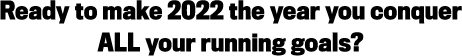 Ready to make 2022 the year you conquer ALL your running goals?